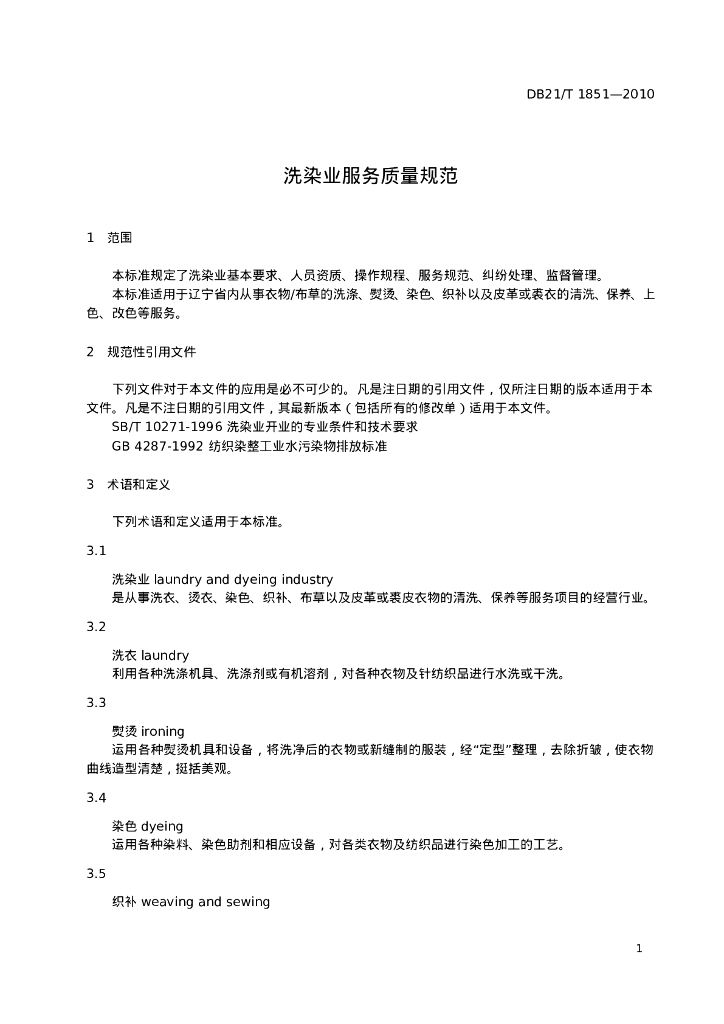 DB21/T 1851—2010

洗染业服务质量规范

1 范围

本标准规定了洗染业基本要求、人员资质、操作规程、服务规范、纠纷处理、监督管理。

本标准适用于辽宁省内从事衣物/布草的洗涤、熨烫、染色、织补以及皮革或裘衣的清洗、保养、上色、改色等服务。

2 规范性引用文件

下列文件对于本文件的应用是必不可少的。凡是注日期的引用文件，仅所注日期的版本适用于本文件。凡是不注日期的引用文件，其最新版本（包括所有的修改单）适用于本文件。

SB/T 10271-1996 洗染业开业的专业条件和技术要求

GB 4287-1992 纺织染整工业水污染物排放标准

3 术语和定义

下列术语和定义适用于本标准。

3.1

洗染业 laundry and dyeing industry

是从事洗衣、烫衣、染色、织补、布草以及皮革或裘皮衣物的清洗、保养等服务项目的经营行业。

3.2

洗衣 laundry

利用各种洗涤机具、洗涤剂或有机溶剂，对各种衣物及针纺织品进行水洗或干洗。

3.3

熨烫 ironing

运用各种熨烫机具和设备，将洗净后的衣物或新缝制的服装，经“定型”整理，去除折皱，使衣物曲线造型清楚，挺括美观。

3.4

染色 dyeing

运用各种染料、染色助剂和相应设备，对各类衣物及纺织品进行染色加工的工艺。

3.5

织补 weaving and sewing

1